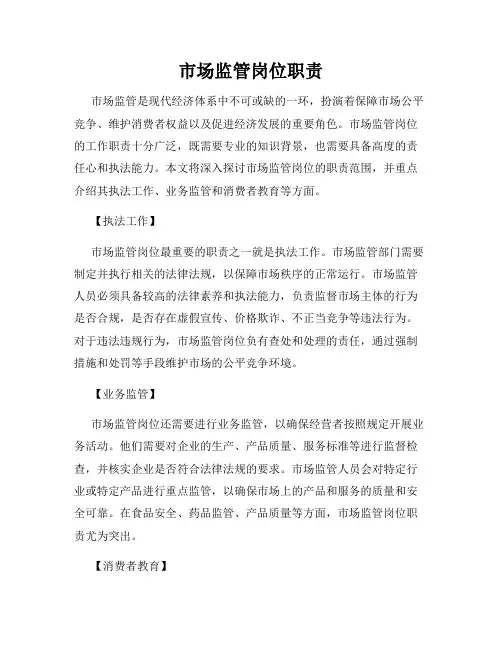 市场监管岗位职责

市场监管是现代经济体系中不可或缺的一环，扮演着保障市场公平竞争、维护消费者权益以及促进经济发展的重要角色。市场监管岗位的工作职责十分广泛，既需要专业的知识背景，也需要具备高度的责任心和执法能力。本文将深入探讨市场监管岗位的职责范围，并重点介绍其执法工作、业务监管和消费者教育等方面。

【执法工作】

市场监管岗位最重要的职责之一就是执法工作。市场监管部门需要制定并执行相关的法律法规，以保障市场秩序的正常运行。市场监管人员必须具备较高的法律素养和执法能力，负责监督市场主体的行为是否合规，是否存在虚假宣传、价格欺诈、不正当竞争等违法行为。对于违法违规行为，市场监管岗位负有查处和处理的责任，通过强制措施和处罚等手段维护市场的公平竞争环境。

【业务监管】

市场监管岗位还需要进行业务监管，以确保经营者按照规定开展业务活动。他们需要对企业的生产、产品质量、服务标准等进行监督检查，并核实企业是否符合法律法规的要求。市场监管人员会对特定行业或特定产品进行重点监管，以确保市场上的产品和服务的质量和安全可靠。在食品安全、药品监管、产品质量等方面，市场监管岗位职责尤为突出。

【消费者教育】